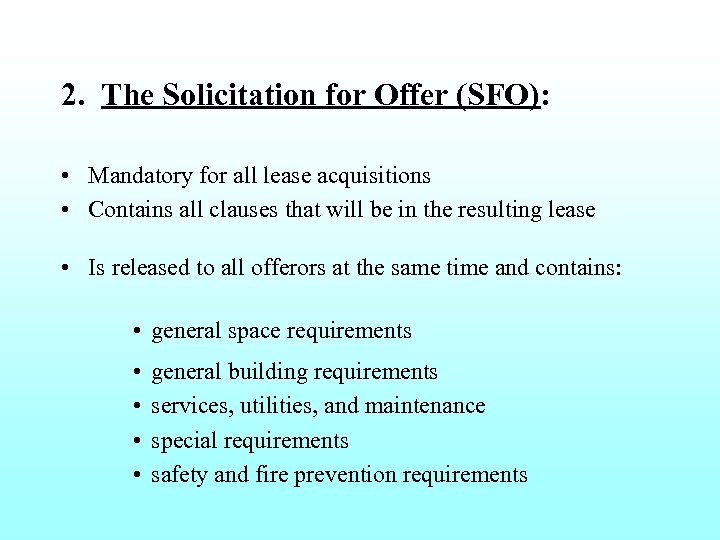 2. The Solicitation for Offer (SFO):

• Mandatory for all lease acquisitions
• Contains all clauses that will be in the resulting lease

• Is released to all offerors at the same time and contains:

• general space requirements
• general building requirements
• services, utilities, and maintenance
• special requirements
• safety and fire prevention requirements